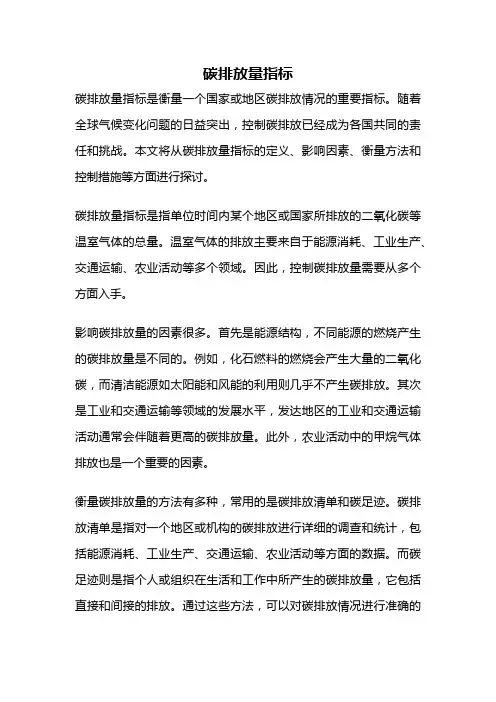 碳排放量指标

碳排放量指标是衡量一个国家或地区碳排放情况的重要指标。随着全球气候变化问题的日益突出，控制碳排放已经成为各国共同的责任和挑战。本文将从碳排放量指标的定义、影响因素、衡量方法和控制措施等方面进行探讨。

碳排放量指标是指单位时间内某个地区或国家所排放的二氧化碳等温室气体的总量。温室气体的排放主要来自于能源消耗、工业生产、交通运输、农业活动等多个领域。因此，控制碳排放量需要从多个方面入手。

影响碳排放量的因素很多。首先是能源结构，不同能源的燃烧产生的碳排放量是不同的。例如，化石燃料的燃烧会产生大量的二氧化碳，而清洁能源如太阳能和风能的利用则几乎不产生碳排放。其次是工业和交通运输等领域的发展水平，发达地区的工业和交通运输活动通常会伴随着更高的碳排放量。此外，农业活动中的甲烷气体排放也是一个重要的因素。

衡量碳排放量的方法有多种，常用的是碳排放清单和碳足迹。碳排放清单是指对一个地区或机构的碳排放进行详细的调查和统计，包括能源消耗、工业生产、交通运输、农业活动等方面的数据。而碳足迹则是指个人或组织在生活和工作中所产生的碳排放量，它包括直接和间接的排放。通过这些方法，可以对碳排放情况进行准确的